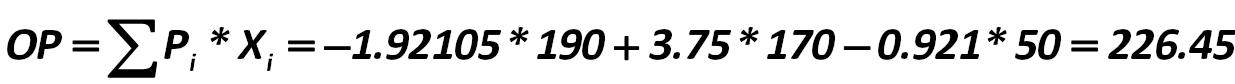 $OP = \sum P_i * X_i = -1.92105 * 190 + 3.75 * 170 - 0.921 * 50 = 226.45$